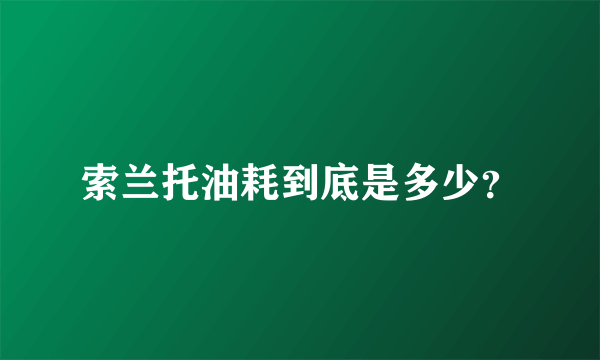 索兰托油耗到底是多少?